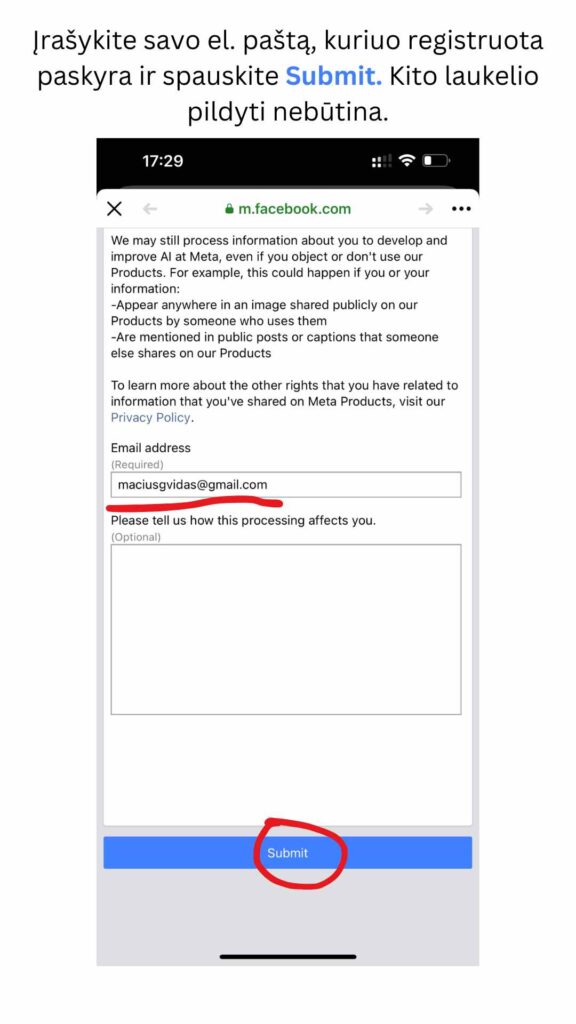 Įrašykite savo el. paštą, kuriuo registruota paskyra ir spauskite Submit. Kito laukelio pildyti nebūtina.

17:29

m.facebook.com

We may still process information about you to develop and improve AI at Meta, even if you object or don't use our Products. For example, this could happen if you or your information:
-Appear anywhere in an image shared publicly on our Products by someone who uses them
-Are mentioned in public posts or captions that someone else shares on our Products

To learn more about the other rights that you have related to information that you've shared on Meta Products, visit our Privacy Policy.

Email address
(Required)
maciusgvidas@gmail.com

Please tell us how this processing affects you.
(Optional)

Submit